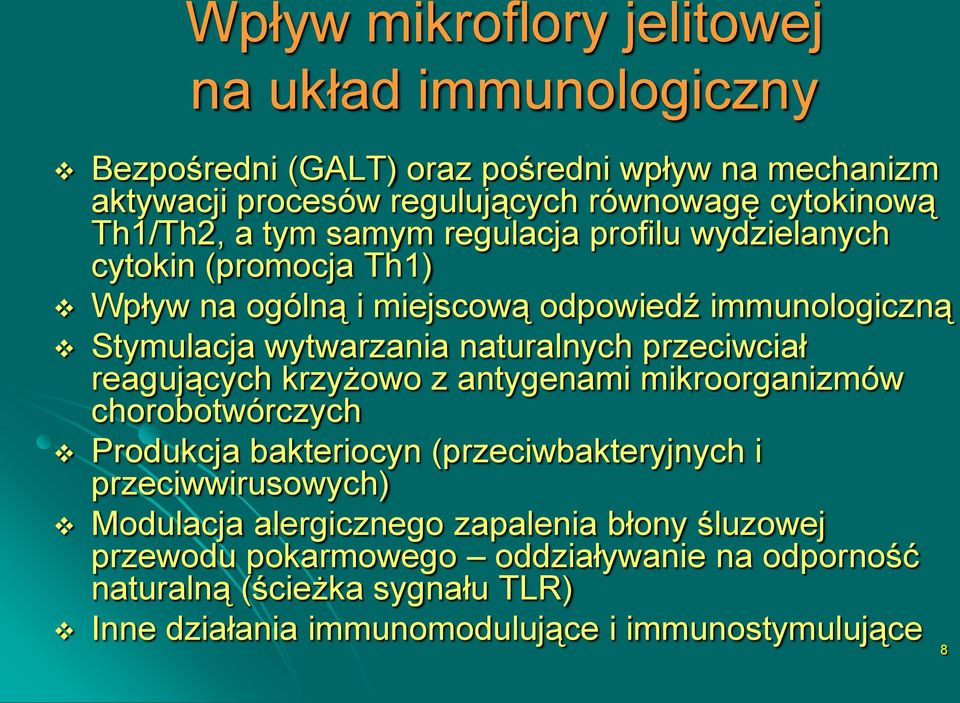 Wpływ mikroflory jelitowej na układ immunologiczny

❖ Bezpośredni (GALT) oraz pośredni wpływ na mechanizm aktywacji procesów regulujących równowagę cytokinową Th1/Th2, a tym samym regulacja profilu wydzielanych cytokin (promocja Th1)
❖ Wpływ na ogólną i miejscową odpowiedź immunologiczną
❖ Stymulacja wytwarzania naturalnych przeciwciał reagujących krzyżowo z antygenami mikroorganizmów chorobotwórczych
❖ Produkcja bakteriocyn (przeciwbakteryjnych i przeciwwirusowych)
❖ Modulacja alergicznego zapalenia błony śluzowej przewodu pokarmowego – oddziaływanie na odporność naturalną (ścieżka sygnału TLR)
❖ Inne działania immunomodulujące i immunostymulujące

8